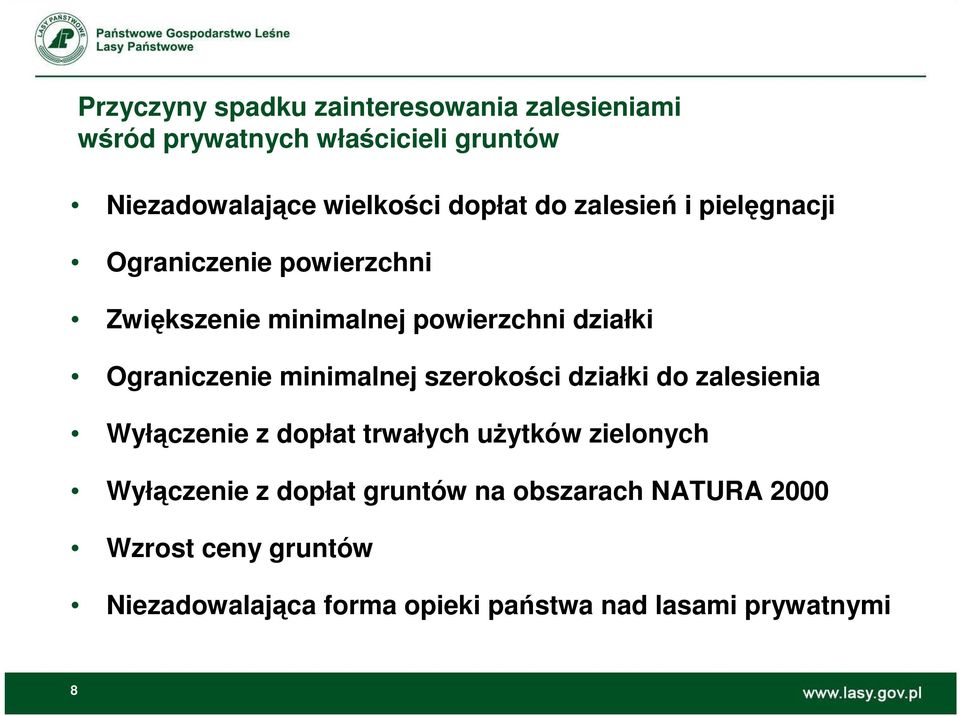 LASY PAŃSTWOWE

Państwowe Gospodarstwo Leśne
Lasy Państwowe

Przyczyny spadku zainteresowania zalesieniami wśród prywatnych właścicieli gruntów

• Niezadowalające wielkości dopłat do zalesień i pielęgnacji
• Ograniczenie powierzchni
• Zwiększenie minimalnej powierzchni działki
• Ograniczenie minimalnej szerokości działki do zalesienia
• Wyłączenie z dopłat trwałych użytków zielonych
• Wyłączenie z dopłat gruntów na obszarach NATURA 2000
• Wzrost ceny gruntów
• Niezadowalająca forma opieki państwa nad lasami prywatnymi

8

www.lasy.gov.pl